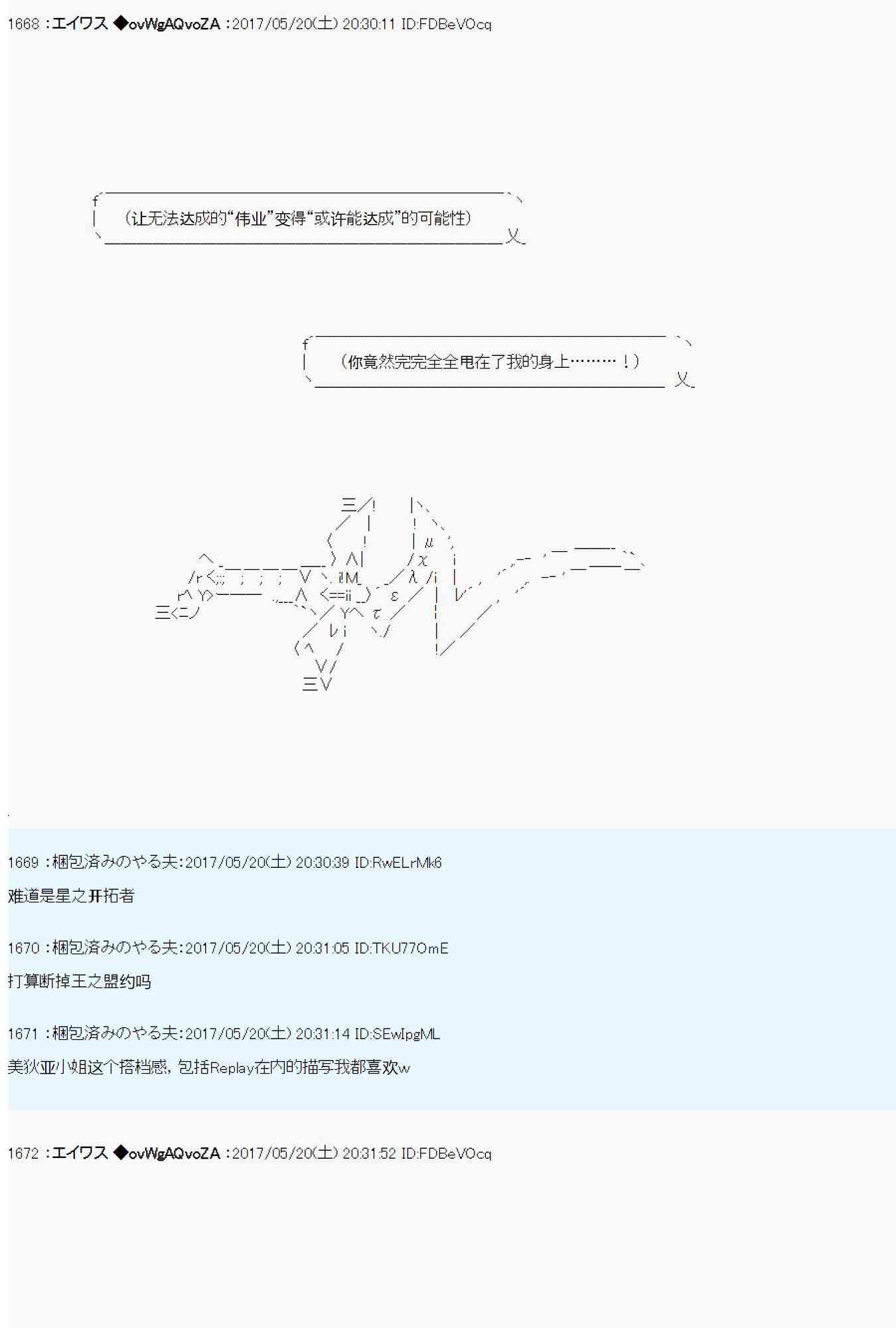 1668 :エイワス ◆ovWgAQvoZA :2017/05/20(土) 20:30:11 ID:FDBeVOcq

(让无法达成的“伟业”变得“或许能达成”的可能性)

(你竟然完完全全甩在了我的身上………！)

1669 :梱包済みのやる夫:2017/05/20(土) 20:30:39 ID:RwELrMk6
难道是星之开拓者

1670 :梱包済みのやる夫:2017/05/20(土) 20:31:05 ID:TKU77OmE
打算断掉王之盟约吗

1671 :梱包済みのやる夫:2017/05/20(土) 20:31:14 ID:SEwIpgML
美狄亚小姐这个搭档感，包括Replay在内的描写我都喜欢w

1672 :エイワス ◆ovWgAQvoZA :2017/05/20(土) 20:31:52 ID:FDBeVOcq